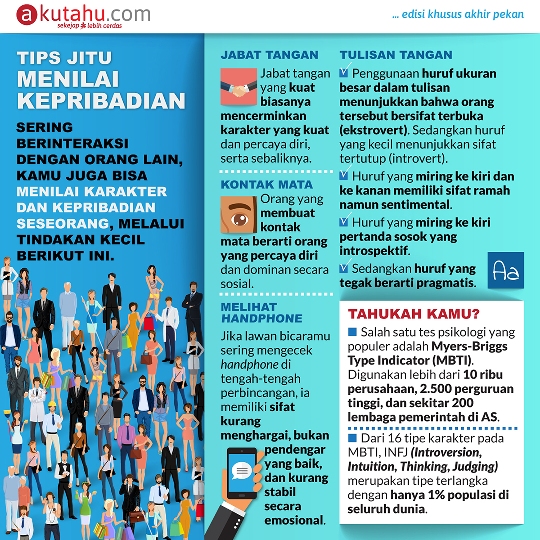 akutahu.com
sekejap lebih cerdas

... edisi khusus akhir pekan

TIPS JITU MENILAI KEPRIBADIAN

SERING BERINTERAKSI DENGAN ORANG LAIN, KAMU JUGA BISA MENILAI KARAKTER DAN KEPRIBADIAN SESEORANG, MELALUI TINDAKAN KECIL BERIKUT INI.

JABAT TANGAN

Jabat tangan yang kuat biasanya mencerminkan karakter yang kuat dan percaya diri, serta sebaliknya.

KONTAK MATA

Orang yang membuat kontak mata berarti orang yang percaya diri dan dominan secara sosial.

MELIHAT HANDPHONE

Jika lawan bicaramu sering mengecek handphone di tengah-tengah perbincangan, ia memiliki sifat kurang menghargai, bukan pendengar yang baik, dan kurang stabil secara emosional.

TULISAN TANGAN

Penggunaan huruf ukuran besar dalam tulisan menunjukkan bahwa orang tersebut bersifat terbuka (ekstrovert). Sedangkan huruf yang kecil menunjukkan sifat tertutup (introvert).

Huruf yang miring ke kiri dan ke kanan memiliki sifat ramah namun sentimental.

Huruf yang miring ke kiri pertanda sosok yang introspektif.

Sedangkan huruf yang tegak berarti pragmatis.

Aa

TAHUKAH KAMU?

Salah satu tes psikologi yang populer adalah Myers-Briggs Type Indicator (MBTI). Digunakan lebih dari 10 ribu perusahaan, 2.500 perguruan tinggi, dan sekitar 200 lembaga pemerintah di AS.

Dari 16 tipe karakter pada MBTI, INFJ (Introversion, Intuition, Thinking, Judging) merupakan tipe terlangka dengan hanya 1% populasi di seluruh dunia.